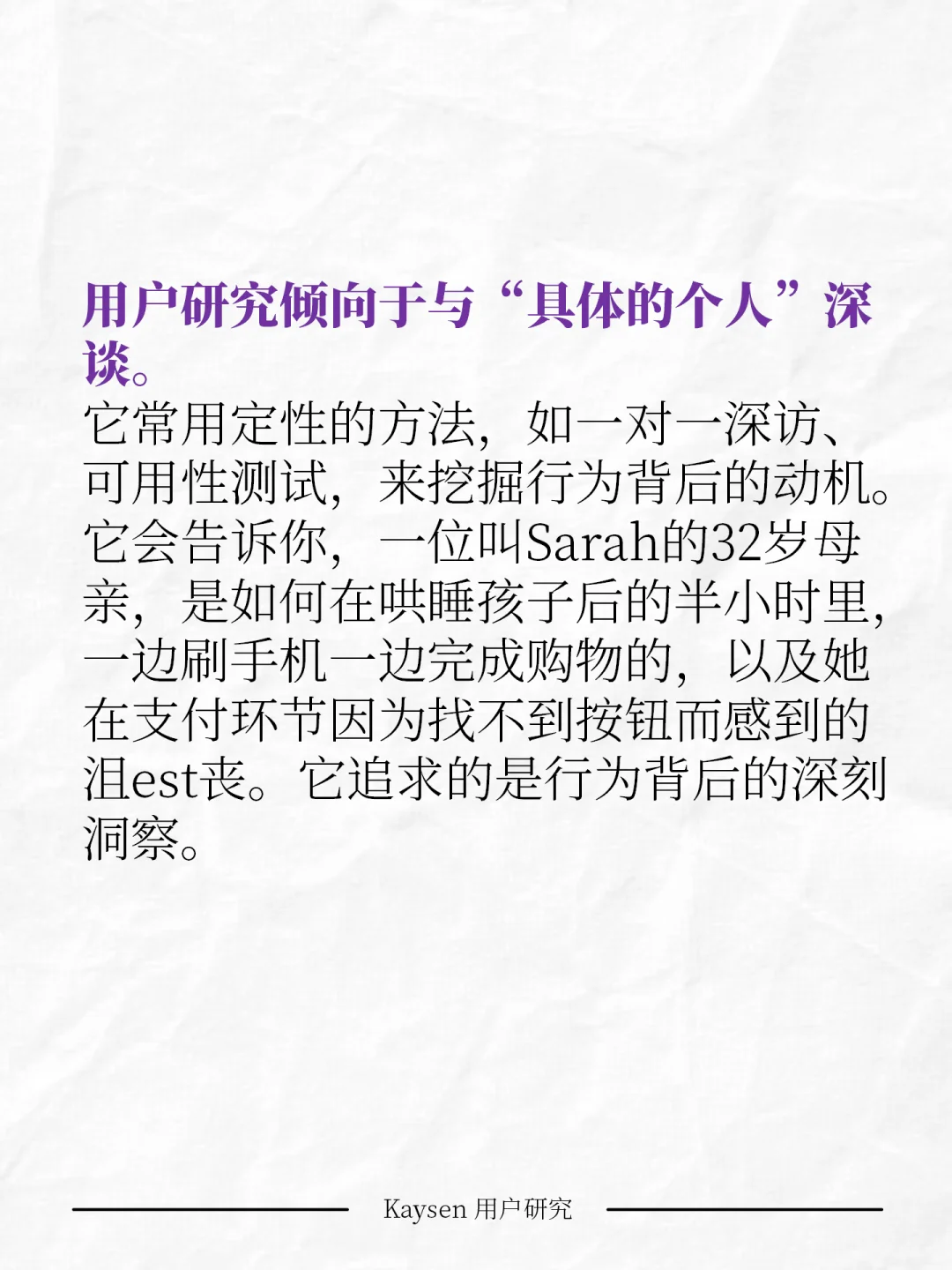 用户研究倾向于与“具体的个人”深谈。

它常用定性的方法，如一对一深访、可用性测试，来挖掘行为背后的动机。它会告诉你，一位叫Sarah的32岁母亲，是如何在哄睡孩子后的半小时里，一边刷手机一边完成购物的，以及她在支付环节因为找不到按钮而感到的沮est丧。它追求的是行为背后的深刻洞察。

Kaysen 用户研究